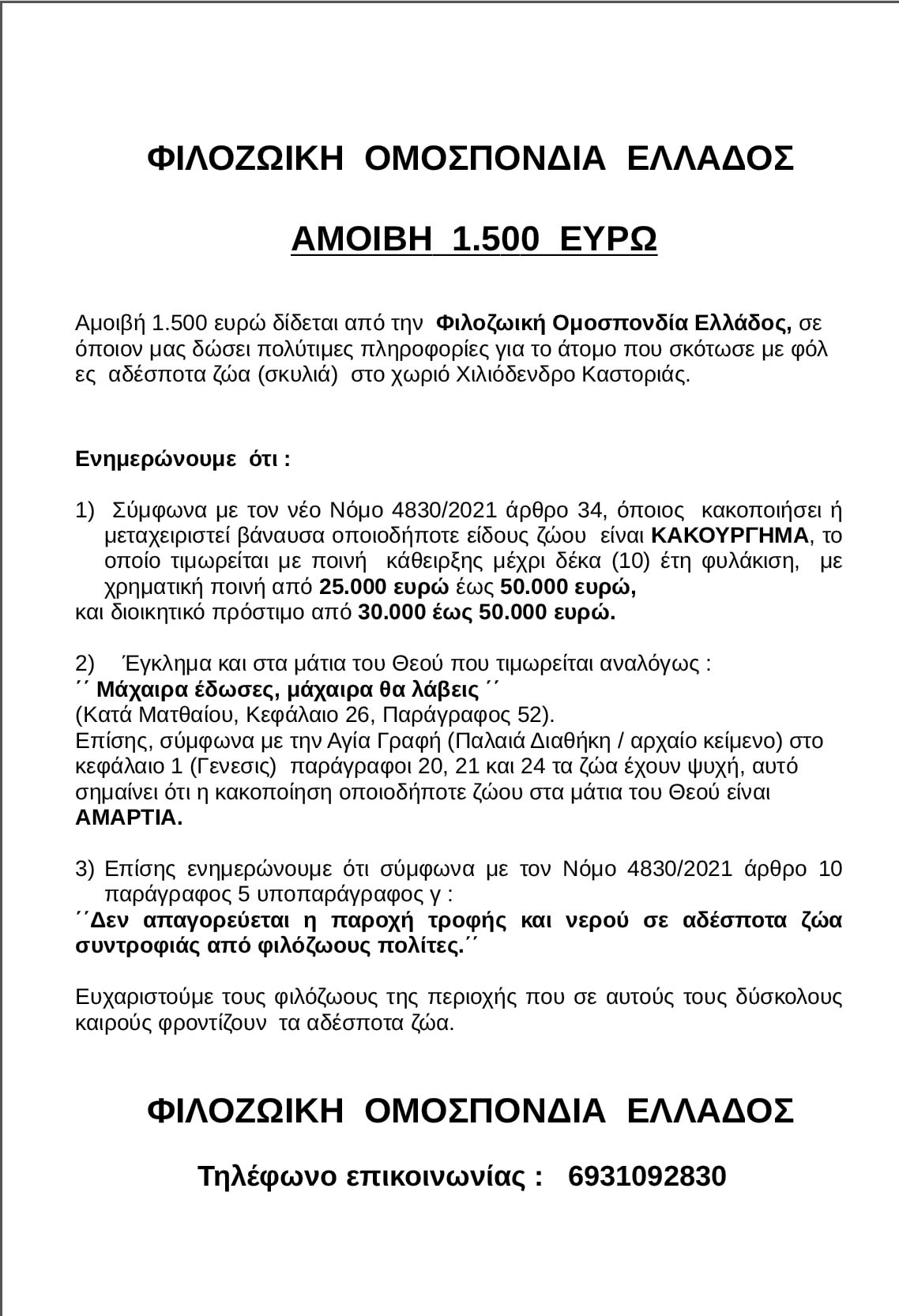 ΦΙΛΟΖΩΙΚΗ ΟΜΟΣΠΟΝΔΙΑ ΕΛΛΑΔΟΣ

ΑΜΟΙΒΗ 1.500 ΕΥΡΩ

Αμοιβή 1.500 ευρώ δίδεται από την Φιλοζωική Ομοσπονδία Ελλάδος, σε όποιον μας δώσει πολύτιμες πληροφορίες για το άτομο που σκότωσε με φόλ ες αδέσποτα ζώα (σκυλιά) στο χωριό Χιλιόδενδρο Καστοριάς.

Ενημερώνουμε ότι :

1) Σύμφωνα με τον νέο Νόμο 4830/2021 άρθρο 34, όποιος κακοποιήσει ή μεταχειριστεί βάναυσα οποιοδήποτε είδους ζώου είναι ΚΑΚΟΥΡΓΗΜΑ, το οποίο τιμωρείται με ποινή κάθειρξης μέχρι δέκα (10) έτη φυλάκιση, με χρηματική ποινή από 25.000 ευρώ έως 50.000 ευρώ,
και διοικητικό πρόστιμο από 30.000 έως 50.000 ευρώ.

2) Έγκλημα και στα μάτια του Θεού που τιμωρείται αναλόγως :
΄΄ Μάχαιρα έδωσες, μάχαιρα θα λάβεις ΄΄
(Κατά Ματθαίου, Κεφάλαιο 26, Παράγραφος 52).
Επίσης, σύμφωνα με την Αγία Γραφή (Παλαιά Διαθήκη / αρχαίο κείμενο) στο κεφάλαιο 1 (Γενεσις) παράγραφοι 20, 21 και 24 τα ζώα έχουν ψυχή, αυτό σημαίνει ότι η κακοποίηση οποιοδήποτε ζώου στα μάτια του Θεού είναι ΑΜΑΡΤΙΑ.

3) Επίσης ενημερώνουμε ότι σύμφωνα με τον Νόμο 4830/2021 άρθρο 10 παράγραφος 5 υποπαράγραφος γ :
΄΄Δεν απαγορεύεται η παροχή τροφής και νερού σε αδέσποτα ζώα συντροφιάς από φιλόζωους πολίτες.΄΄

Ευχαριστούμε τους φιλόζωους της περιοχής που σε αυτούς τους δύσκολους καιρούς φροντίζουν τα αδέσποτα ζώα.

ΦΙΛΟΖΩΙΚΗ ΟΜΟΣΠΟΝΔΙΑ ΕΛΛΑΔΟΣ

Τηλέφωνο επικοινωνίας : 6931092830